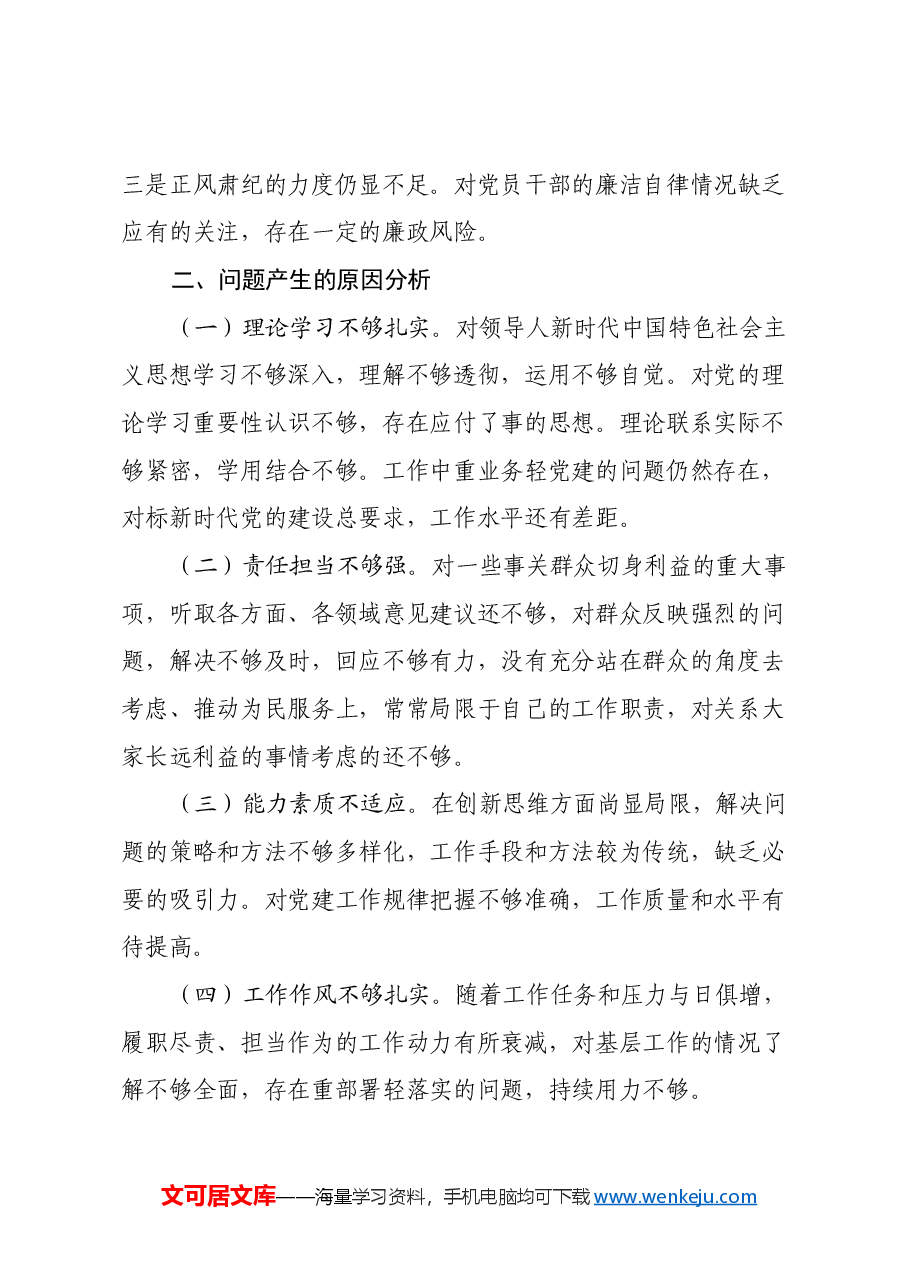 三是正风肃纪的力度仍显不足。对党员干部的廉洁自律情况缺乏应有的关注，存在一定的廉政风险。

二、问题产生的原因分析

（一）理论学习不够扎实。对领导人新时代中国特色社会主义思想学习不够深入，理解不够透彻，运用不够自觉。对党的理论学习重要性认识不够，存在应付了事的思想。理论联系实际不够紧密，学用结合不够。工作中重业务轻党建的问题仍然存在，对标新时代党的建设总要求，工作水平还有差距。

（二）责任担当不够强。对一些事关群众切身利益的重大事项，听取各方面、各领域意见建议还不够，对群众反映强烈的问题，解决不够及时，回应不够有力，没有充分站在群众的角度去考虑、推动为民服务上，常常局限于自己的工作职责，对关系大家长远利益的事情考虑的还不够。

（三）能力素质不适应。在创新思维方面尚显局限，解决问题的策略和方法不够多样化，工作手段和方法较为传统，缺乏必要的吸引力。对党建工作规律把握不够准确，工作质量和水平有待提高。

（四）工作作风不够扎实。随着工作任务和压力与日俱增，履职尽责、担当作为的工作动力有所衰减，对基层工作的情况了解不够全面，存在重部署轻落实的问题，持续用力不够。

文可居文库——海量学习资料，手机电脑均可下载www.wenkeju.com